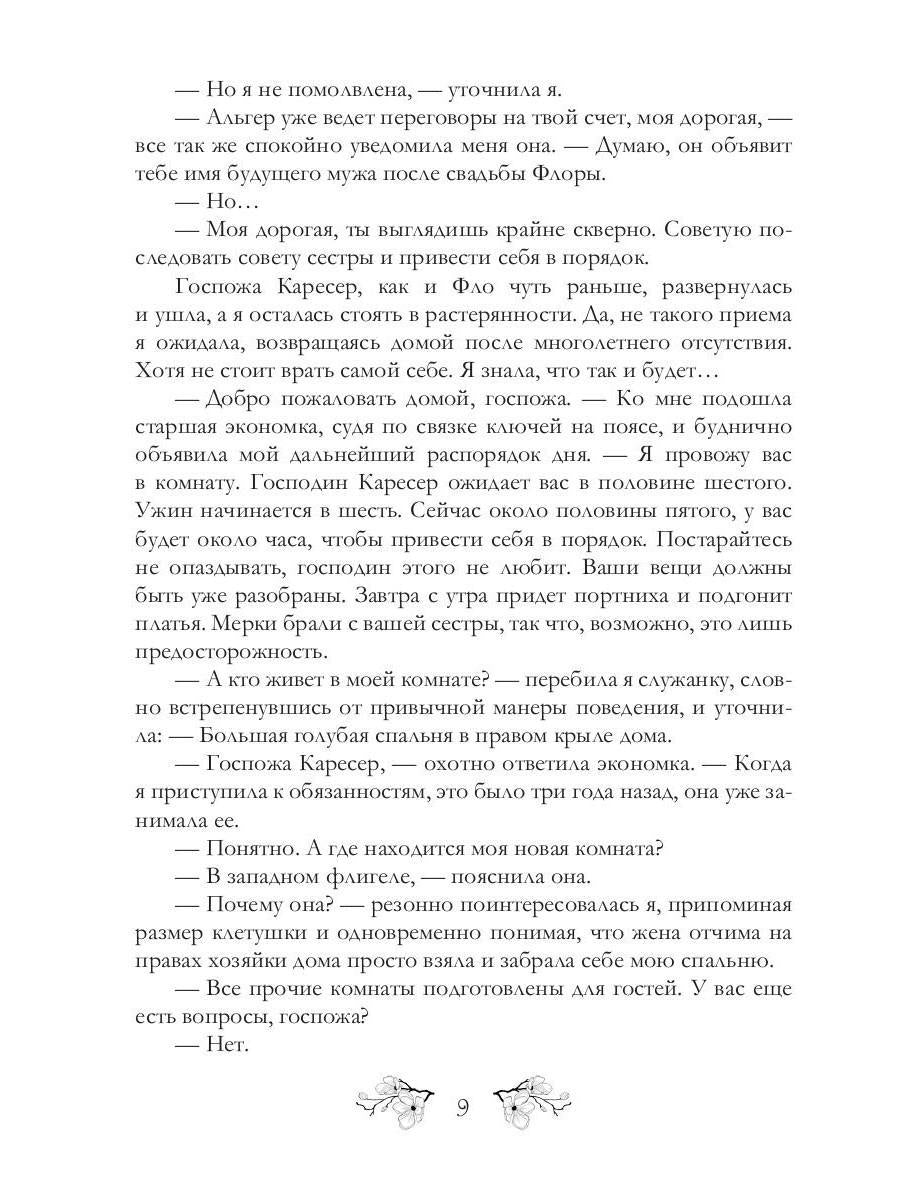 — Но я не помолвлена, — уточнила я.

— Альгер уже ведет переговоры на твой счет, моя дорогая, — все так же спокойно уведомила меня она. — Думаю, он объявит тебе имя будущего мужа после свадьбы Флоры.

— Но…

— Моя дорогая, ты выглядишь крайне скверно. Советую последовать совету сестры и привести себя в порядок.

Госпожа Каресер, как и Фло чуть раньше, развернулась и ушла, а я осталась стоять в растерянности. Да, не такого приема я ожидала, возвращаясь домой после многолетнего отсутствия. Хотя не стоит врать самой себе. Я знала, что так и будет…

— Добро пожаловать домой, госпожа. — Ко мне подошла старшая экономка, судя по связке ключей на поясе, и буднично объявила мой дальнейший распорядок дня. — Я провожу вас в комнату. Господин Каресер ожидает вас в половине шестого. Ужин начинается в шесть. Сейчас около половины пятого, у вас будет около часа, чтобы привести себя в порядок. Постарайтесь не опаздывать, господин этого не любит. Ваши вещи должны быть уже разобраны. Завтра с утра придет портниха и подгонит платья. Мерки брали с вашей сестры, так что, возможно, это лишь предосторожность.

— А кто живет в моей комнате? — перебила я служанку, словно встрепенувшись от привычной манеры поведения, и уточнила: — Большая голубая спальня в правом крыле дома.

— Госпожа Каресер, — охотно ответила экономка. — Когда я приступила к обязанностям, это было три года назад, она уже занимала ее.

— Понятно. А где находится моя новая комната?

— В западном флигеле, — пояснила она.

— Почему она? — резонно поинтересовалась я, припоминая размер клетушки и одновременно понимая, что жена отчима на правах хозяйки дома просто взяла и забрала себе мою спальню.

— Все прочие комнаты подготовлены для гостей. У вас еще есть вопросы, госпожа?

— Нет.

9